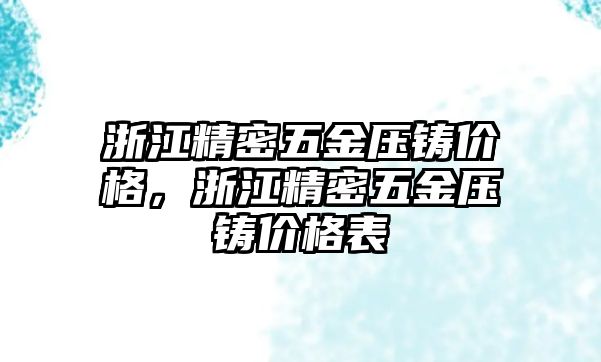 浙江精密五金压铸价格，浙江精密五金压铸价格表